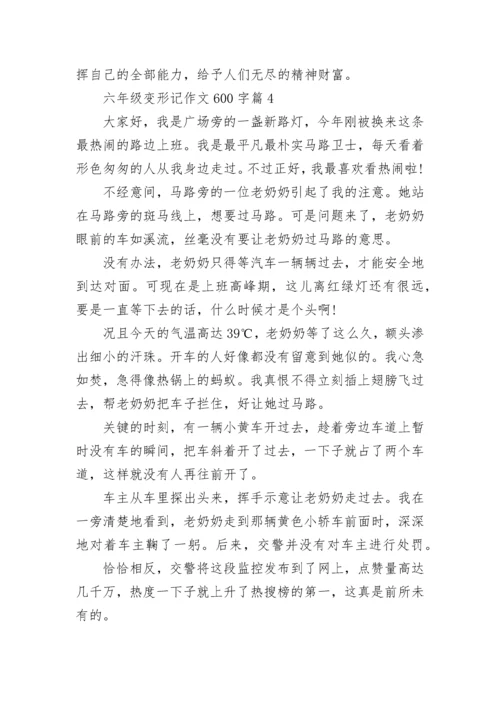 挥自己的全部能力，给予人们无尽的精神财富。

六年级变形记作文 600 字篇 4

大家好，我是广场旁的一盏新路灯，今年刚被换来这条最热闹的路边上班。我是最平凡最朴实马路卫士，每天看着形色匆匆的人从我身边走过。不过正好，我最喜欢看热闹啦！

不经意间，马路旁的一位老奶奶引起了我的注意。她站在马路旁的斑马线上，想要过马路。可是问题来了，老奶奶眼前的车如溪流，丝毫没有要让老奶奶过马路的意思。

没有办法，老奶奶只得等汽车一辆辆过去，才能安全地到达对面。可现在是上班高峰期，这儿离红绿灯还有很远，要是一直等下去的话，什么时候才是个头啊！

况且今天的气温高达 39℃，老奶奶等了这么久，额头渗出细小的汗珠。开车的人好像都没有留意到她似的。我心急如焚，急得像热锅上的蚂蚁。我真恨不得立刻插上翅膀飞过去，帮老奶奶把车子拦住，好让她过马路。

关键的时刻，有一辆小黄车开过去，趁着旁边车道上暂时没有车的瞬间，把车斜着开了过去，一下子就占了两个车道，这样就没有人再往前开了。

车主从车里探出头来，挥手示意让老奶奶走过去。我在一旁清楚地看到，老奶奶走到那辆黄色小轿车前面时，深深地对着车主鞠了一躬。后来，交警并没有对车主进行处罚。

恰恰相反，交警将这段监控发布到了网上，点赞量高达几千万，热度一下子就上升了热搜榜的第一，这真是前所未有的。